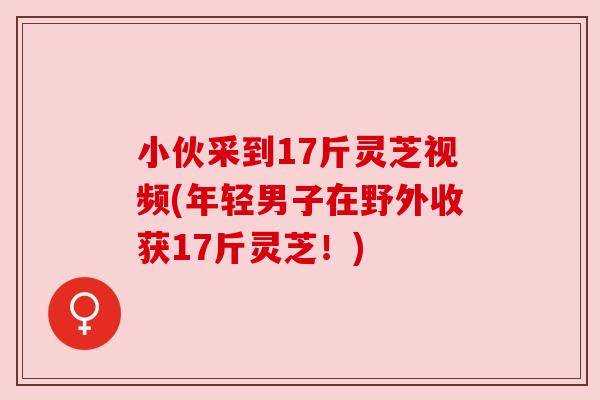 小伙采到17斤灵芝视频(年轻男子在野外收获17斤灵芝！)